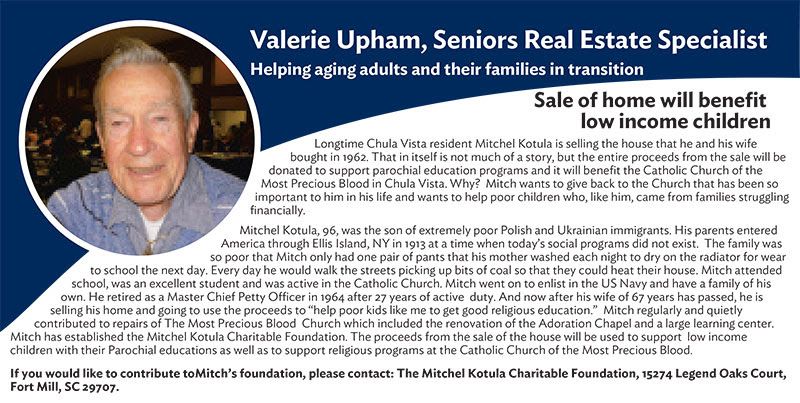 Valerie Upham, Seniors Real Estate Specialist

Helping aging adults and their families in transition

Sale of home will benefit low income children

Longtime Chula Vista resident Mitchel Kotula is selling the house that he and his wife bought in 1962. That in itself is not much of a story, but the entire proceeds from the sale will be donated to support parochial education programs and it will benefit the Catholic Church of the Most Precious Blood in Chula Vista. Why? Mitch wants to give back to the Church that has been so important to him in his life and wants to help poor children who, like him, came from families struggling financially.

Mitchel Kotula, 96, was the son of extremely poor Polish and Ukrainian immigrants. His parents entered America through Ellis Island, NY in 1913 at a time when today's social programs did not exist. The family was so poor that Mitch only had one pair of pants that his mother washed each night to dry on the radiator for wear to school the next day. Every day he would walk the streets picking up bits of coal so that they could heat their house. Mitch attended school, was an excellent student and was active in the Catholic Church. Mitch went on to enlist in the US Navy and have a family of his own. He retired as a Master Chief Petty Officer in 1964 after 27 years of active duty. And now after his wife of 67 years has passed, he is selling his home and going to use the proceeds to "help poor kids like me to get good religious education." Mitch regularly and quietly contributed to repairs of The Most Precious Blood Church which included the renovation of the Adoration Chapel and a large learning center. Mitch has established the Mitchel Kotula Charitable Foundation. The proceeds from the sale of the house will be used to support low income children with their Parochial educations as well as to support religious programs at the Catholic Church of the Most Precious Blood.

If you would like to contribute toMitch's foundation, please contact: The Mitchel Kotula Charitable Foundation, 15274 Legend Oaks Court, Fort Mill, SC 29707.